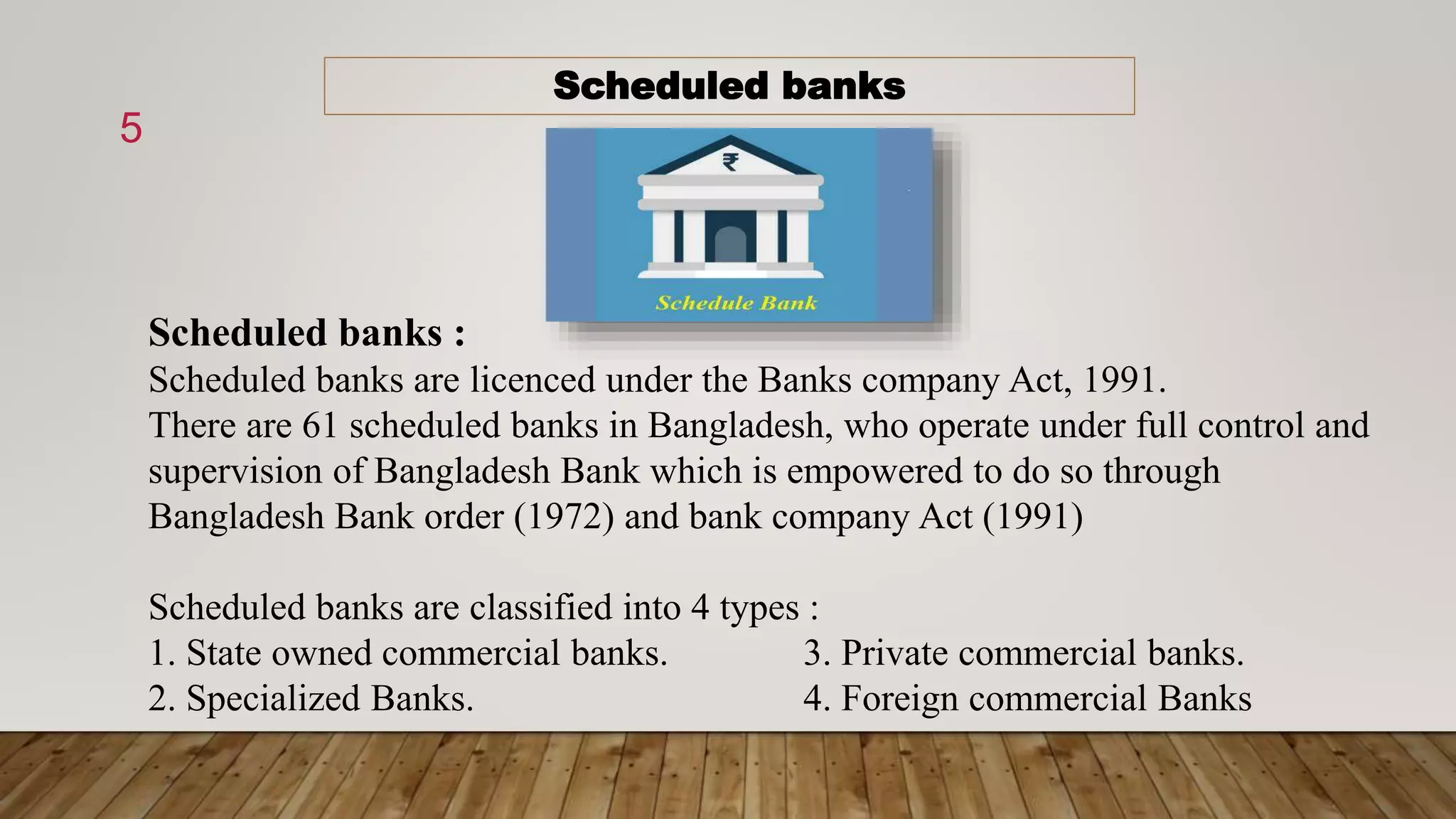 Scheduled banks

5

₹

Schedule Bank

Scheduled banks :
Scheduled banks are licenced under the Banks company Act, 1991.
There are 61 scheduled banks in Bangladesh, who operate under full control and supervision of Bangladesh Bank which is empowered to do so through Bangladesh Bank order (1972) and bank company Act (1991)

Scheduled banks are classified into 4 types :
1. State owned commercial banks.
2. Specialized Banks.
3. Private commercial banks.
4. Foreign commercial Banks